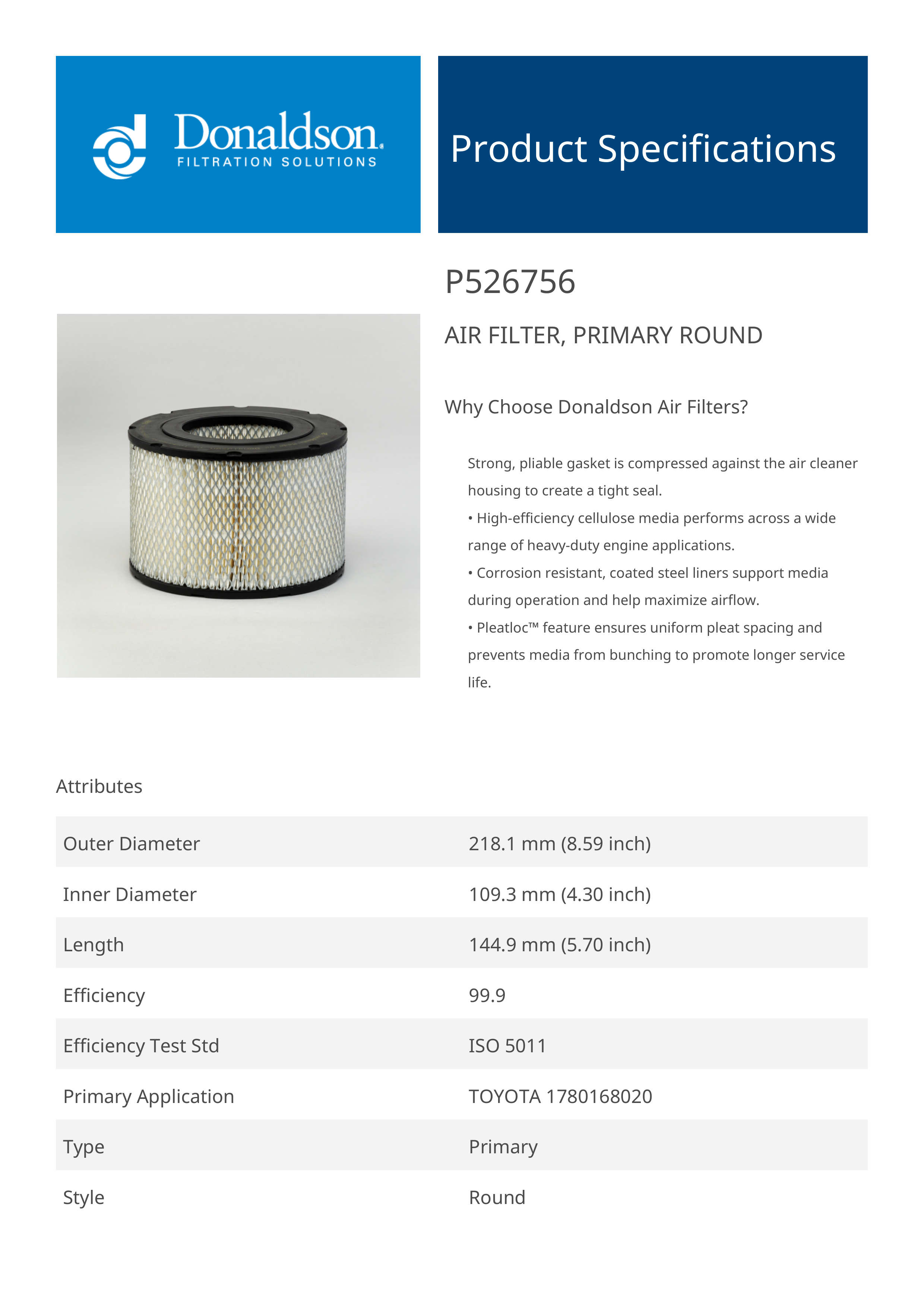 Donaldson.
FILTRATION SOLUTIONS

Product Specifications

P526756

AIR FILTER, PRIMARY ROUND

Why Choose Donaldson Air Filters?

Strong, pliable gasket is compressed against the air cleaner housing to create a tight seal.
• High-efficiency cellulose media performs across a wide range of heavy-duty engine applications.
• Corrosion resistant, coated steel liners support media during operation and help maximize airflow.
• Pleatloc™ feature ensures uniform pleat spacing and prevents media from bunching to promote longer service life.

Attributes

| Outer Diameter | 218.1 mm (8.59 inch) |
|---|---|
| Inner Diameter | 109.3 mm (4.30 inch) |
| Length | 144.9 mm (5.70 inch) |
| Efficiency | 99.9 |
| Efficiency Test Std | ISO 5011 |
| Primary Application | TOYOTA 1780168020 |
| Type | Primary |
| Style | Round |